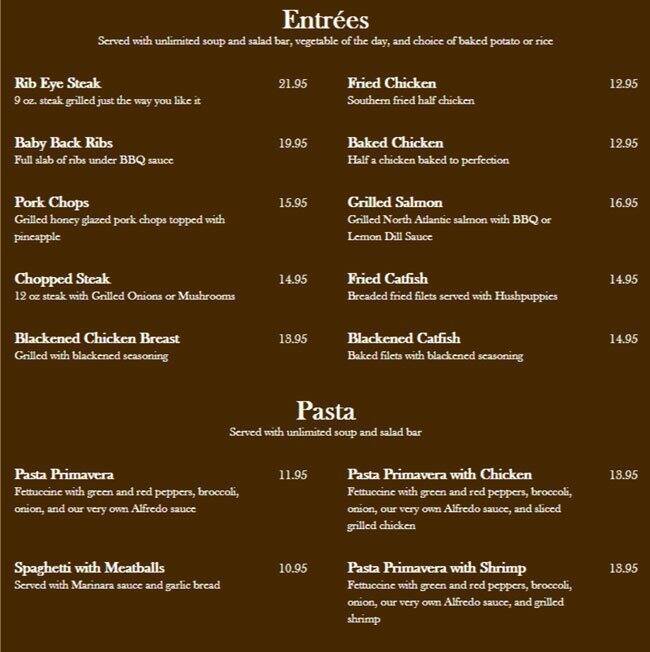 Entrées
Served with unlimited soup and salad bar, vegetable of the day, and choice of baked potato or rice

Rib Eye Steak 21.95
9 oz. steak grilled just the way you like it

Baby Back Ribs 19.95
Full slab of ribs under BBQ sauce

Pork Chops 15.95
Grilled honey glazed pork chops topped with pineapple

Chopped Steak 14.95
12 oz steak with Grilled Onions or Mushrooms

Blackened Chicken Breast 13.95
Grilled with blackened seasoning

Fried Chicken 12.95
Southern fried half chicken

Baked Chicken 12.95
Half a chicken baked to perfection

Grilled Salmon 16.95
Grilled North Atlantic salmon with BBQ or Lemon Dill Sauce

Fried Catfish 14.95
Breaded fried filets served with Hushpuppies

Blackened Catfish 14.95
Baked filets with blackened seasoning

Pasta
Served with unlimited soup and salad bar

Pasta Primavera 11.95
Fettuccine with green and red peppers, broccoli, onion, and our very own Alfredo sauce

Spaghetti with Meatballs 10.95
Served with Marinara sauce and garlic bread

Pasta Primavera with Chicken 13.95
Fettuccine with green and red peppers, broccoli, onion, our very own Alfredo sauce, and sliced grilled chicken

Pasta Primavera with Shrimp 13.95
Fettuccine with green and red peppers, broccoli, onion, our very own Alfredo sauce, and grilled shrimp